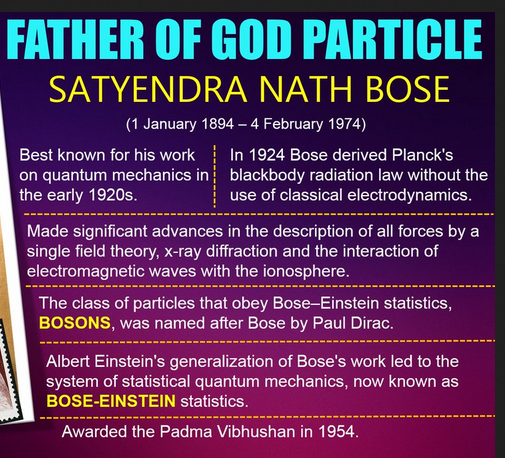 FATHER OF GOD PARTICLE

SATYENDRA NATH BOSE

(1 January 1894 – 4 February 1974)

Best known for his work on quantum mechanics in the early 1920s.

In 1924 Bose derived Planck's blackbody radiation law without the use of classical electrodynamics.

Made significant advances in the description of all forces by a single field theory, x-ray diffraction and the interaction of electromagnetic waves with the ionosphere.

The class of particles that obey Bose–Einstein statistics, BOSONS, was named after Bose by Paul Dirac.

Albert Einstein's generalization of Bose's work led to the system of statistical quantum mechanics, now known as BOSE-EINSTEIN statistics.

Awarded the Padma Vibhushan in 1954.